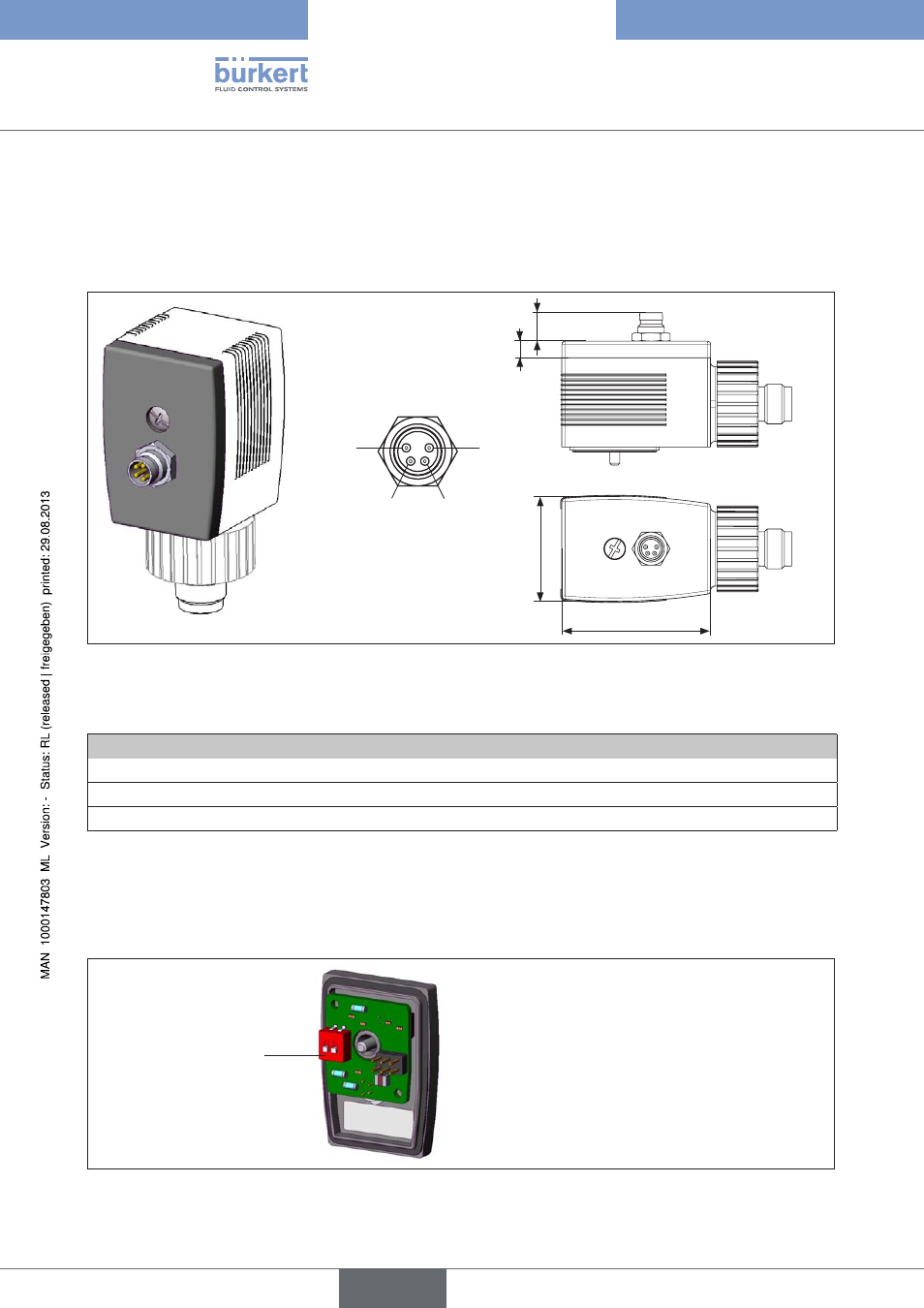 bürkert
FLUID CONTROL SYSTEMS

MAN 1000147803 ML Version: - Status: RL (released | freigegeben) printed: 29.08.2013